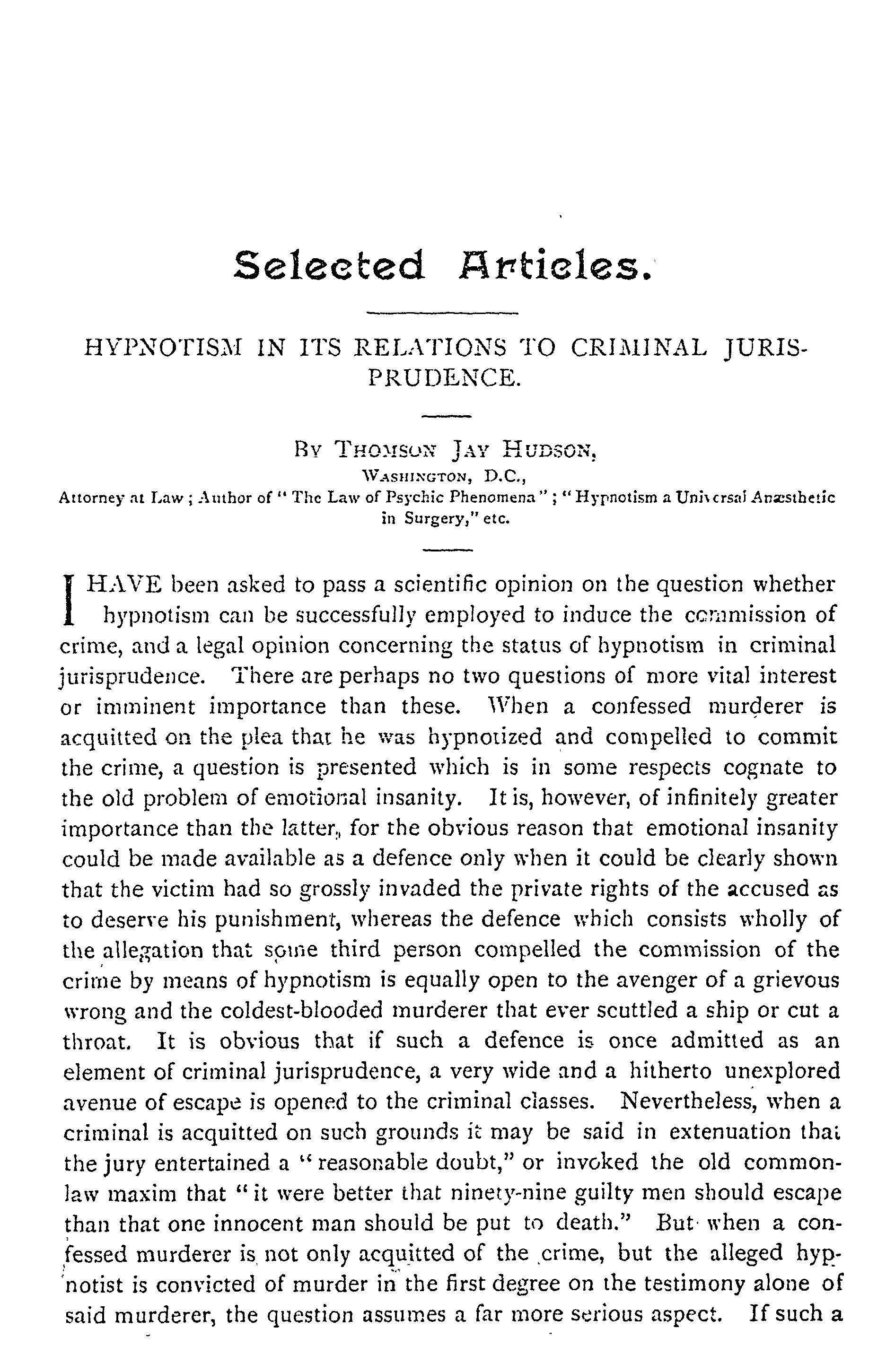 Selected Articles.

HYPNOTISM IN ITS RELATIONS TO CRIMINAL JURISPRUDENCE.

By Thomson Jay Hudson,
Washington, D.C.,
Attorney at Law; Author of "The Law of Psychic Phenomena"; "Hypnotism a Universal Anæsthetic in Surgery," etc.

I HAVE been asked to pass a scientific opinion on the question whether hypnotism can be successfully employed to induce the commission of crime, and a legal opinion concerning the status of hypnotism in criminal jurisprudence. There are perhaps no two questions of more vital interest or imminent importance than these. When a confessed murderer is acquitted on the plea that he was hypnotized and compelled to commit the crime, a question is presented which is in some respects cognate to the old problem of emotional insanity. It is, however, of infinitely greater importance than the latter, for the obvious reason that emotional insanity could be made available as a defence only when it could be clearly shown that the victim had so grossly invaded the private rights of the accused as to deserve his punishment, whereas the defence which consists wholly of the allegation that some third person compelled the commission of the crime by means of hypnotism is equally open to the avenger of a grievous wrong and the coldest-blooded murderer that ever scuttled a ship or cut a throat. It is obvious that if such a defence is once admitted as an element of criminal jurisprudence, a very wide and a hitherto unexplored avenue of escape is opened to the criminal classes. Nevertheless, when a criminal is acquitted on such grounds it may be said in extenuation that the jury entertained a "reasonable doubt," or invoked the old common-law maxim that "it were better that ninety-nine guilty men should escape than that one innocent man should be put to death." But when a confessed murderer is not only acquitted of the crime, but the alleged hypnotist is convicted of murder in the first degree on the testimony alone of said murderer, the question assumes a far more serious aspect. If such a